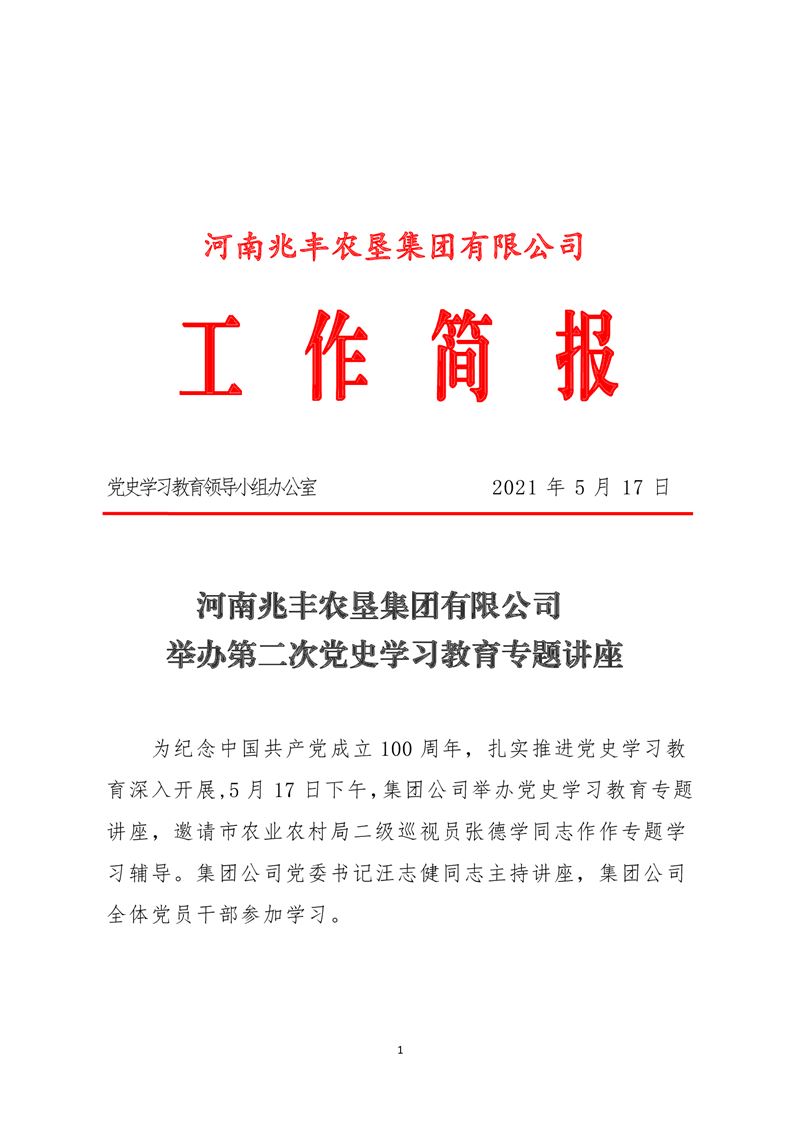 河南兆丰农垦集团有限公司

工 作 简 报

党史学习教育领导小组办公室　　　　2021 年 5 月 17 日

河南兆丰农垦集团有限公司
举办第二次党史学习教育专题讲座

为纪念中国共产党成立 100 周年，扎实推进党史学习教育深入开展,5 月 17 日下午,集团公司举办党史学习教育专题讲座，邀请市农业农村局二级巡视员张德学同志作作专题学习辅导。集团公司党委书记汪志健同志主持讲座，集团公司全体党员干部参加学习。

1